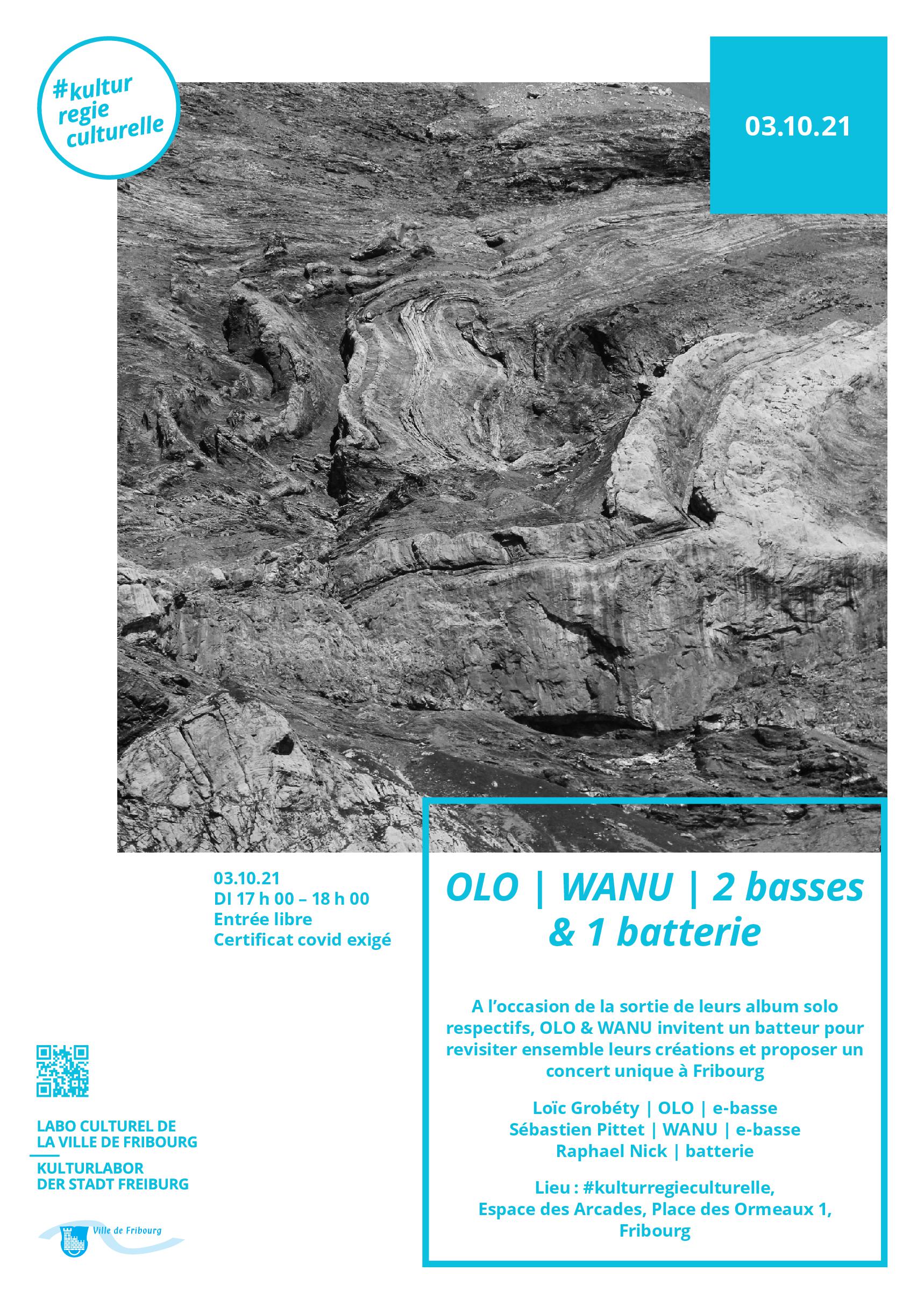 #kultur
regie
culturelle

03.10.21

03.10.21
DI 17 h 00 – 18 h 00
Entrée libre
Certificat covid exigé

OLO | WANU | 2 basses
& 1 batterie

A l'occasion de la sortie de leurs album solo respectifs, OLO & WANU invitent un batteur pour revisiter ensemble leurs créations et proposer un concert unique à Fribourg

Loïc Grobéty | OLO | e-basse
Sébastien Pittet | WANU | e-basse
Raphael Nick | batterie

Lieu : #kulturregieculturelle,
Espace des Arcades, Place des Ormeaux 1,
Fribourg

LABO CULTUREL DE
LA VILLE DE FRIBOURG

KULTURLABOR
DER STADT FREIBURG

Ville de Fribourg